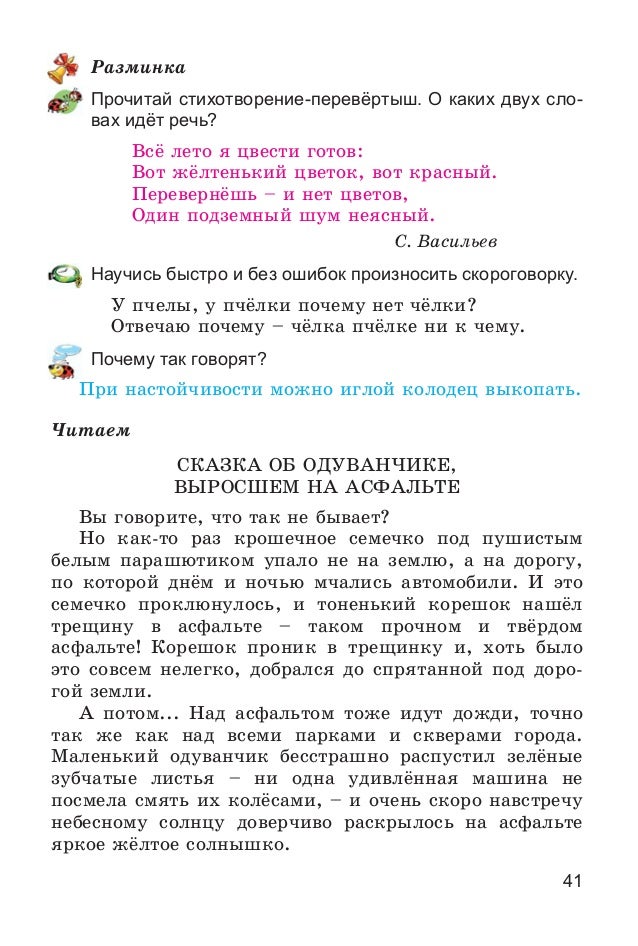 Разминка

Прочитай стихотворение-перевёртыш. О каких двух словах идёт речь?

Всё лето я цвести готов:
Вот жёлтенький цветок, вот красный.
Перевернёшь – и нет цветов,
Один подземный шум неясный.

С. Васильев

Научись быстро и без ошибок произносить скороговорку.

У пчелы, у пчёлки почему нет чёлки?
Отвечаю почему – чёлка пчёлке ни к чему.

Почему так говорят?

При настойчивости можно иглой колодец выкопать.

Читаем

СКАЗКА ОБ ОДУВАНЧИКЕ, ВЫРОСШЕМ НА АСФАЛЬТЕ

Вы говорите, что так не бывает?

Но как-то раз крошечное семечко под пушистым белым парашютиком упало не на землю, а на дорогу, по которой днём и ночью мчались автомобили. И это семечко проклюнулось, и тоненький корешок нашёл трещину в асфальте – таком прочном и твёрдом асфальте! Корешок проник в трещинку и, хоть было это совсем нелегко, добрался до спрятанной под дорогой земли.

А потом... Над асфальтом тоже идут дожди, точно так же как над всеми парками и скверами города. Маленький одуванчик бесстрашно распустил зелёные зубчатые листья – ни одна удивлённая машина не посмела смять их колёсами, – и очень скоро навстречу небесному солнцу доверчиво раскрылось на асфальте яркое жёлтое солнышко.

41